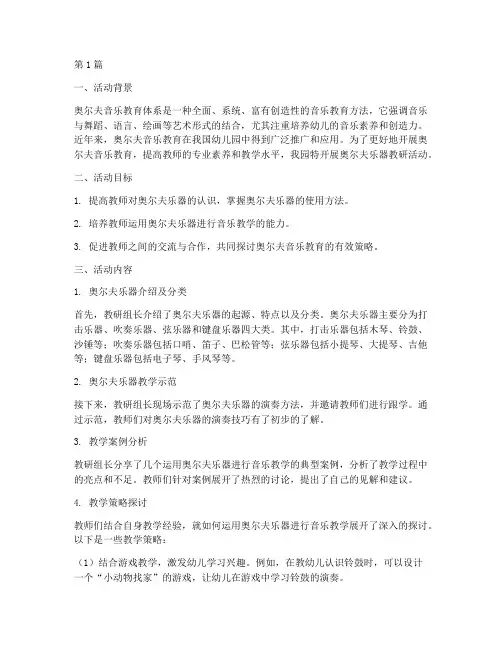 第1篇

一、活动背景

奥尔夫音乐教育体系是一种全面、系统、富有创造性的音乐教育方法，它强调音乐与舞蹈、语言、绘画等艺术形式的结合，尤其注重培养幼儿的音乐素养和创造力。近年来，奥尔夫音乐教育在我国幼儿园中得到广泛推广和应用。为了更好地开展奥尔夫音乐教育，提高教师的专业素养和教学水平，我园特开展奥尔夫乐器教研活动。

二、活动目标

1. 提高教师对奥尔夫乐器的认识，掌握奥尔夫乐器的使用方法。

2. 培养教师运用奥尔夫乐器进行音乐教学的能力。

3. 促进教师之间的交流与合作，共同探讨奥尔夫音乐教育的有效策略。

三、活动内容

1. 奥尔夫乐器介绍及分类

首先，教研组长介绍了奥尔夫乐器的起源、特点以及分类。奥尔夫乐器主要分为打击乐器、吹奏乐器、弦乐器和键盘乐器四大类。其中，打击乐器包括木琴、铃鼓、沙锤等；吹奏乐器包括口哨、笛子、巴松管等；弦乐器包括小提琴、大提琴、吉他等；键盘乐器包括电子琴、手风琴等。

2. 奥尔夫乐器教学示范

接下来，教研组长现场示范了奥尔夫乐器的演奏方法，并邀请教师们进行跟学。通过示范，教师们对奥尔夫乐器的演奏技巧有了初步的了解。

3. 教学案例分析

教研组长分享了几个运用奥尔夫乐器进行音乐教学的典型案例，分析了教学过程中的亮点和不足。教师们针对案例展开了热烈的讨论，提出了自己的见解和建议。

4. 教学策略探讨

教师们结合自身教学经验，就如何运用奥尔夫乐器进行音乐教学展开了深入的探讨。以下是一些教学策略：

（1）结合游戏教学，激发幼儿学习兴趣。例如，在教幼儿认识铃鼓时，可以设计一个“小动物找家”的游戏，让幼儿在游戏中学习铃鼓的演奏。